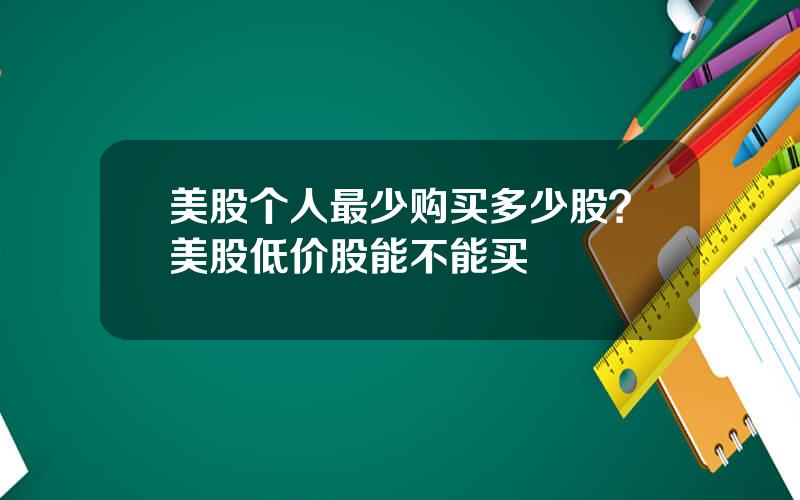 美股个人最少购买多少股？美股低价股能不能买